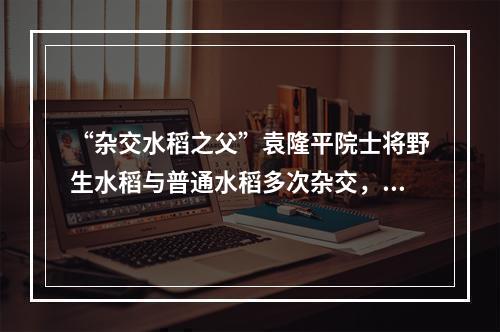 “杂交水稻之父”袁隆平院士将野生水稻与普通水稻多次杂交，...